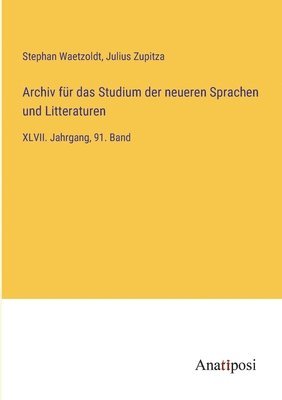 Stephan Waetzoldt, Julius Zupitza

Archiv für das Studium der neueren Sprachen und Litteraturen

XLVII. Jahrgang, 91. Band

Anatiposi